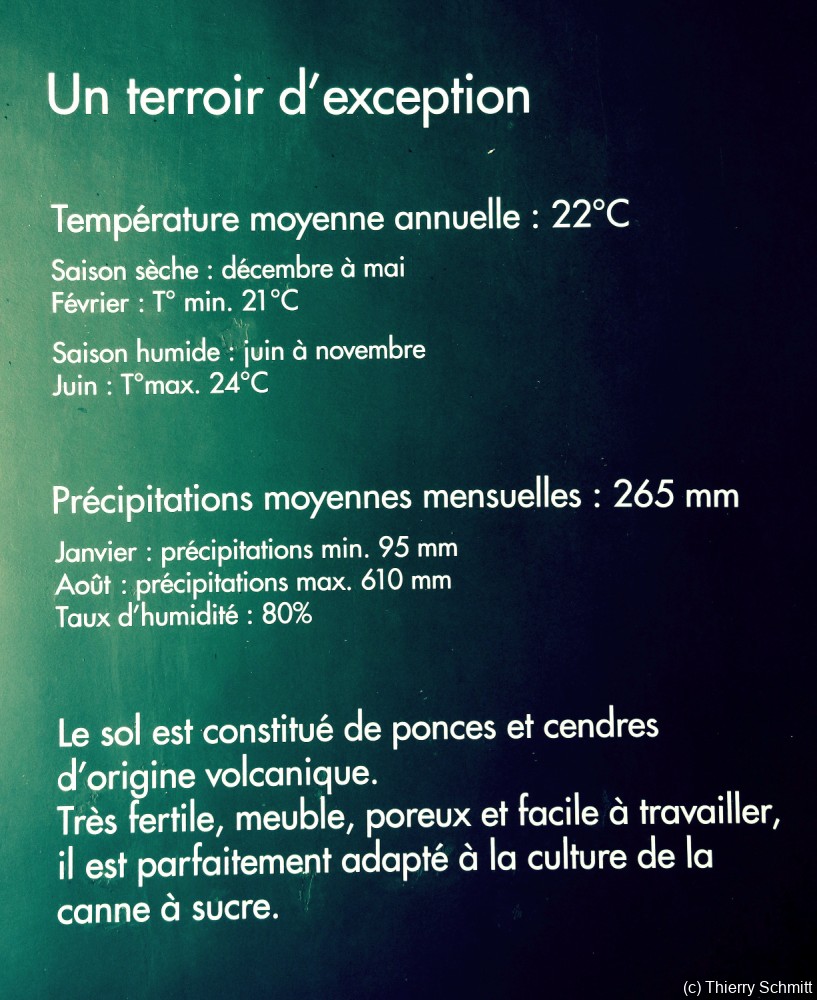 Un terroir d'exception

Température moyenne annuelle : 22°C

Saison sèche : décembre à mai
Février : T° min. 21°C

Saison humide : juin à novembre
Juin : T°max. 24°C

Précipitations moyennes mensuelles : 265 mm

Janvier : précipitations min. 95 mm
Août : précipitations max. 610 mm
Taux d'humidité : 80%

Le sol est constitué de ponces et cendres d'origine volcanique.
Très fertile, meuble, poreux et facile à travailler, il est parfaitement adapté à la culture de la canne à sucre.

(c) Thierry Schmitt